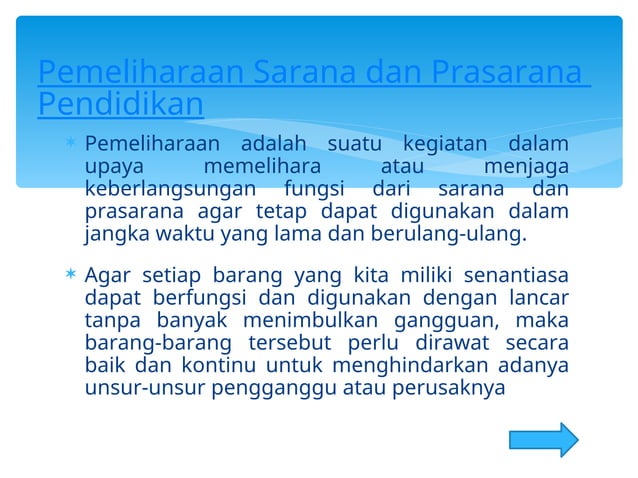 Pemeliharaan Sarana dan Prasarana Pendidikan

* Pemeliharaan adalah suatu kegiatan dalam upaya memelihara atau menjaga keberlangsungan fungsi dari sarana dan prasarana agar tetap dapat digunakan dalam jangka waktu yang lama dan berulang-ulang.

* Agar setiap barang yang kita miliki senantiasa dapat berfungsi dan digunakan dengan lancar tanpa banyak menimbulkan gangguan, maka barang-barang tersebut perlu dirawat secara baik dan kontinu untuk menghindarkan adanya unsur-unsur pengganggu atau perusaknya